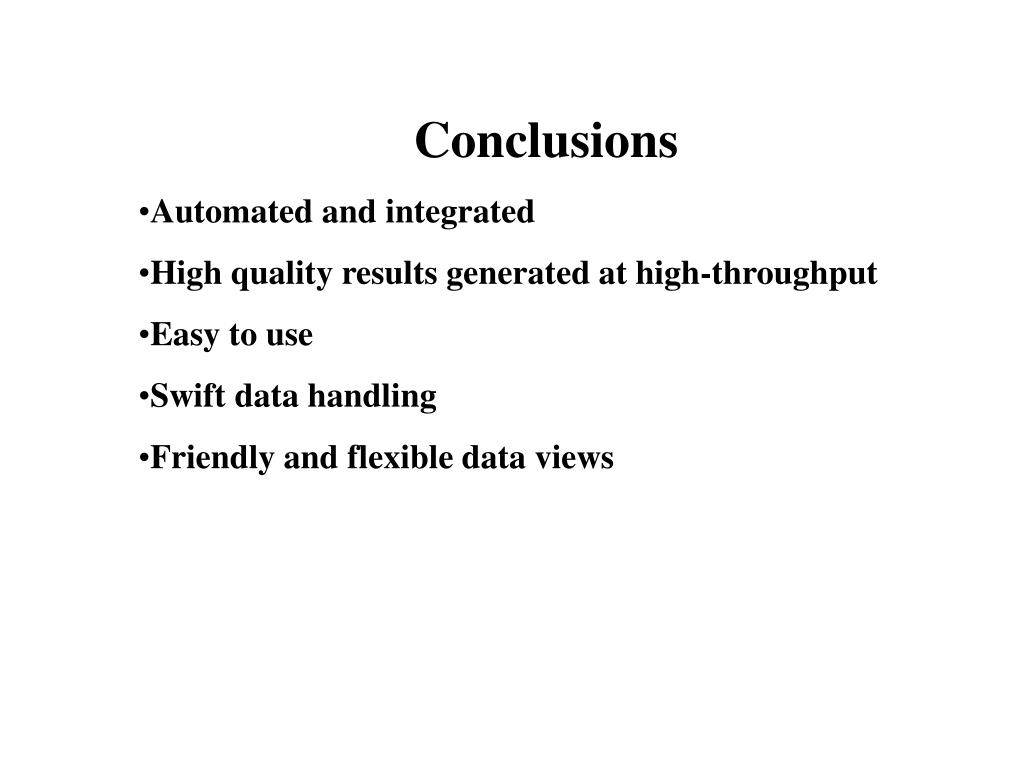 Conclusions

•Automated and integrated

•High quality results generated at high-throughput

•Easy to use

•Swift data handling

•Friendly and flexible data views